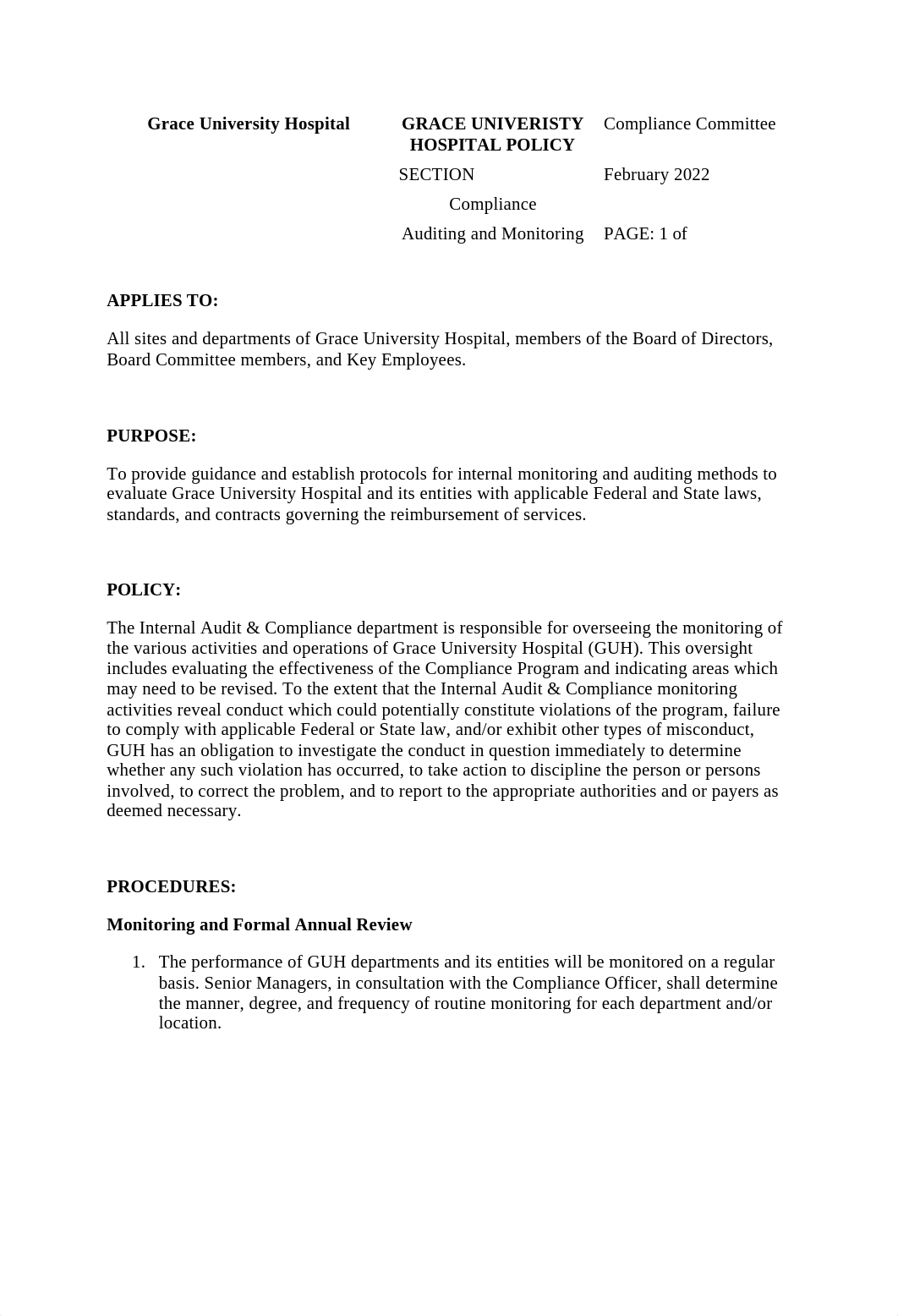 | Grace University Hospital | GRACE UNIVERISTY HOSPITAL POLICY | Compliance Committee |
|---|---|---|
| | SECTION | February 2022 |
| | Compliance | |
| | Auditing and Monitoring | PAGE: 1 of |

APPLIES TO:

All sites and departments of Grace University Hospital, members of the Board of Directors, Board Committee members, and Key Employees.

PURPOSE:

To provide guidance and establish protocols for internal monitoring and auditing methods to evaluate Grace University Hospital and its entities with applicable Federal and State laws, standards, and contracts governing the reimbursement of services.

POLICY:

The Internal Audit & Compliance department is responsible for overseeing the monitoring of the various activities and operations of Grace University Hospital (GUH). This oversight includes evaluating the effectiveness of the Compliance Program and indicating areas which may need to be revised. To the extent that the Internal Audit & Compliance monitoring activities reveal conduct which could potentially constitute violations of the program, failure to comply with applicable Federal or State law, and/or exhibit other types of misconduct, GUH has an obligation to investigate the conduct in question immediately to determine whether any such violation has occurred, to take action to discipline the person or persons involved, to correct the problem, and to report to the appropriate authorities and or payers as deemed necessary.

PROCEDURES:

Monitoring and Formal Annual Review

1. The performance of GUH departments and its entities will be monitored on a regular basis. Senior Managers, in consultation with the Compliance Officer, shall determine the manner, degree, and frequency of routine monitoring for each department and/or location.